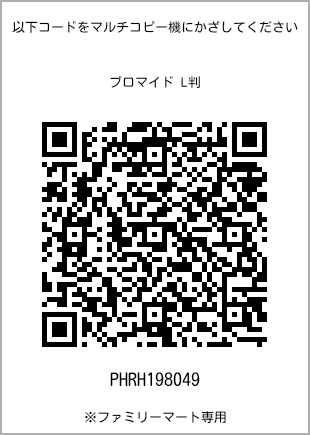 以下コードをマルチコピー機にかざしてください

ブロマイド L判

PHRH198049

※ファミリーマート専用